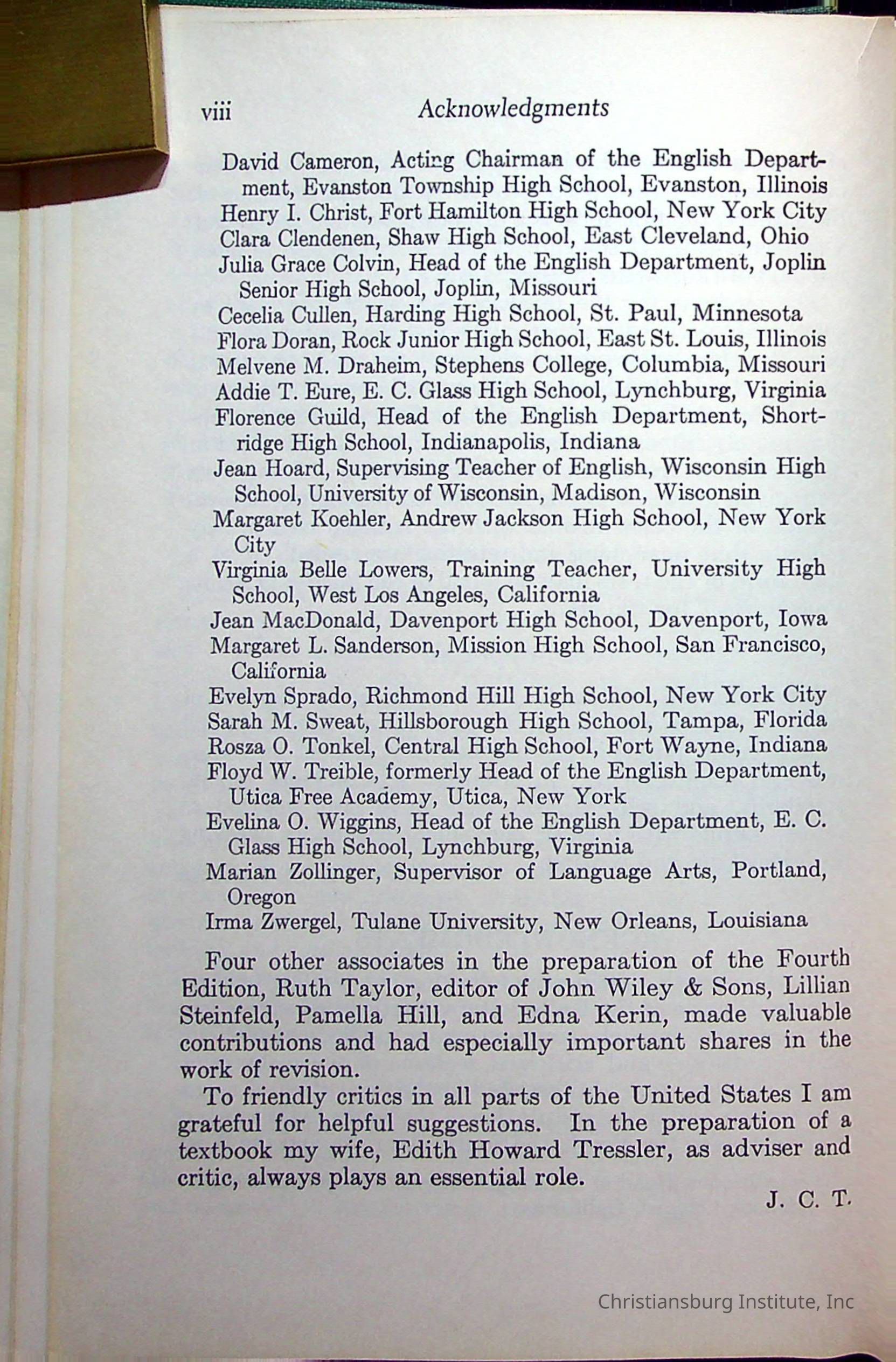 viii Acknowledgments

David Cameron, Acting Chairman of the English Department, Evanston Township High School, Evanston, Illinois
Henry I. Christ, Fort Hamilton High School, New York City
Clara Clendenen, Shaw High School, East Cleveland, Ohio
Julia Grace Colvin, Head of the English Department, Joplin Senior High School, Joplin, Missouri
Cecelia Cullen, Harding High School, St. Paul, Minnesota
Flora Doran, Rock Junior High School, East St. Louis, Illinois
Melvene M. Draheim, Stephens College, Columbia, Missouri
Addie T. Eure, E. C. Glass High School, Lynchburg, Virginia
Florence Guild, Head of the English Department, Shortridge High School, Indianapolis, Indiana
Jean Hoard, Supervising Teacher of English, Wisconsin High School, University of Wisconsin, Madison, Wisconsin
Margaret Koehler, Andrew Jackson High School, New York City
Virginia Belle Lowers, Training Teacher, University High School, West Los Angeles, California
Jean MacDonald, Davenport High School, Davenport, Iowa
Margaret L. Sanderson, Mission High School, San Francisco, California
Evelyn Sprado, Richmond Hill High School, New York City
Sarah M. Sweat, Hillsborough High School, Tampa, Florida
Rosza O. Tonkel, Central High School, Fort Wayne, Indiana
Floyd W. Treible, formerly Head of the English Department, Utica Free Academy, Utica, New York
Evelina O. Wiggins, Head of the English Department, E. C. Glass High School, Lynchburg, Virginia
Marian Zollinger, Supervisor of Language Arts, Portland, Oregon
Irma Zwergel, Tulane University, New Orleans, Louisiana

Four other associates in the preparation of the Fourth Edition, Ruth Taylor, editor of John Wiley & Sons, Lillian Steinfeld, Pamella Hill, and Edna Kerin, made valuable contributions and had especially important shares in the work of revision.

To friendly critics in all parts of the United States I am grateful for helpful suggestions. In the preparation of a textbook my wife, Edith Howard Tressler, as adviser and critic, always plays an essential role.

J. C. T.

Christiansburg Institute, Inc